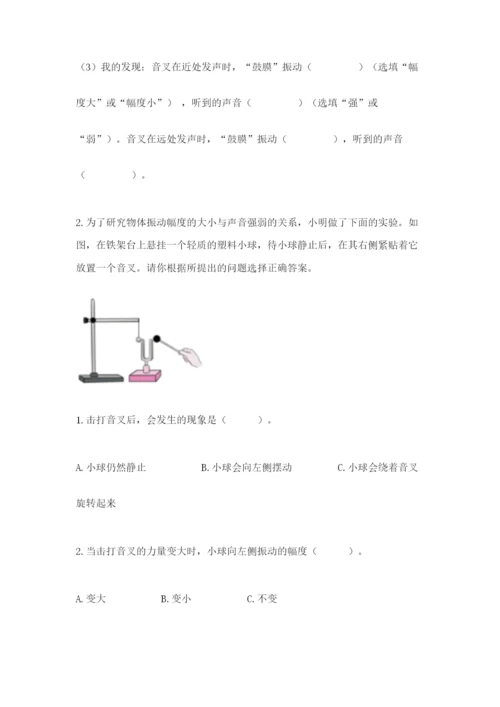 （3）我的发现：音叉在近处发声时，“鼓膜”振动（　　　　）（选填“幅度大”或“幅度小”），听到的声音（　　　　）（选填“强”或“弱”）。音叉在远处发声时，“鼓膜”振动（　　　　），听到的声音（　　　　）。

2. 为了研究物体振动幅度的大小与声音强弱的关系，小明做了下面的实验。如图，在铁架台上悬挂一个轻质的塑料小球，待小球静止后，在其右侧紧贴着它放置一个音叉。请你根据所提出的问题选择正确答案。

1. 击打音叉后，会发生的现象是（　　　）。

A. 小球仍然静止　　B. 小球会向左侧摆动　　C. 小球会绕着音叉旋转起来

2. 当击打音叉的力量变大时，小球向左侧振动的幅度（　　　）。

A. 变大　　B. 变小　　C. 不变